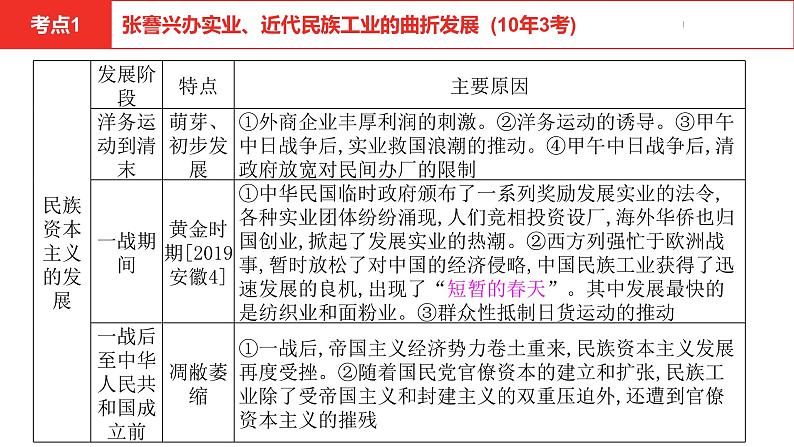 考点1　张謇兴办实业、近代民族工业的曲折发展（10年3考）

| | 发展阶段 | 特点 | 主要原因 |
|---|---|---|---|
| 民族资本主义的发展 | 洋务运动到清末 | 萌芽、初步发展 | ①外商企业丰厚利润的刺激。②洋务运动的诱导。③甲午中日战争后，实业救国浪潮的推动。④甲午中日战争后，清政府放宽对民间办厂的限制 |
| | 一战期间 | 黄金时期[2019安徽4] | ①中华民国临时政府颁布了一系列奖励发展实业的法令，各种实业团体纷纷涌现，人们竞相投资设厂，海外华侨也归国创业，掀起了发展实业的热潮。②西方列强忙于欧洲战事，暂时放松了对中国的经济侵略，中国民族工业获得了迅速发展的良机，出现了“短暂的春天”。其中发展最快的是纺织业和面粉业。③群众性抵制日货运动的推动 |
| | 一战后至中华人民共和国成立前 | 凋敝萎缩 | ①一战后，帝国主义经济势力卷土重来，民族资本主义发展再度受挫。②随着国民党官僚资本的建立和扩张，民族工业除了受帝国主义和封建主义的双重压迫外，还遭到官僚资本主义的摧残 |